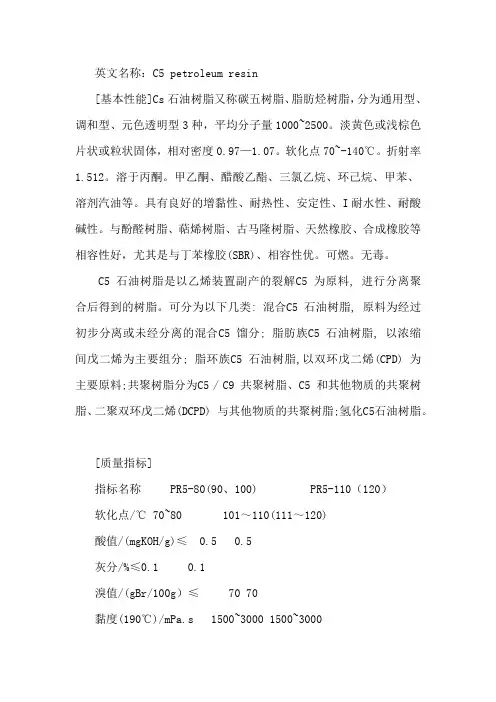 英文名称：C5 petroleum resin

[基本性能]Cs 石油树脂又称碳五树脂、脂肪烃树脂，分为通用型、调和型、元色透明型 3 种，平均分子量 1000~2500。淡黄色或浅棕色片状或粒状固体，相对密度 0.97—1.07。软化点 70~-140℃。折射率 1.512。溶于丙酮。甲乙酮、醋酸乙酯、三氯乙烷、环己烷、甲苯、溶剂汽油等。具有良好的增黏性、耐热性、安定性、I 耐水性、耐酸碱性。与酚醛树脂、萜烯树脂、古马隆树脂、天然橡胶、合成橡胶等相容性好，尤其是与丁苯橡胶(SBR)、相容性优。可燃。无毒。

C5 石油树脂是以乙烯装置副产的裂解C5 为原料, 进行分离聚合后得到的树脂。可分为以下几类: 混合C5 石油树脂, 原料为经过初步分离或未经分离的混合C5 馏分; 脂肪族C5 石油树脂, 以浓缩间戊二烯为主要组分; 脂环族C5 石油树脂,以双环戊二烯(CPD) 为主要原料;共聚树脂分为C5 / C9 共聚树脂、C5 和其他物质的共聚树脂、二聚双环戊二烯(DCPD) 与其他物质的共聚树脂;氢化C5石油树脂。

[质量指标]

指标名称 PR5-80(90、100) PR5-110（120）

软化点/℃ 70~80 101～110(111～120)

酸值/(mgKOH/g)≤ 0.5 0.5

灰分/%≤0.1 0.1

溴值/(gBr/100g) ≤ 70 70

黏度(190℃)/mPa.s 1500~3000 1500~3000